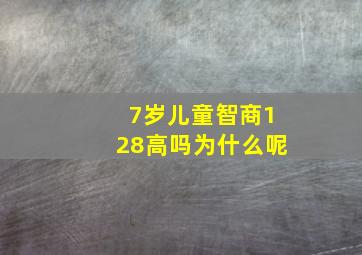 7岁儿童智商128高吗为什么呢